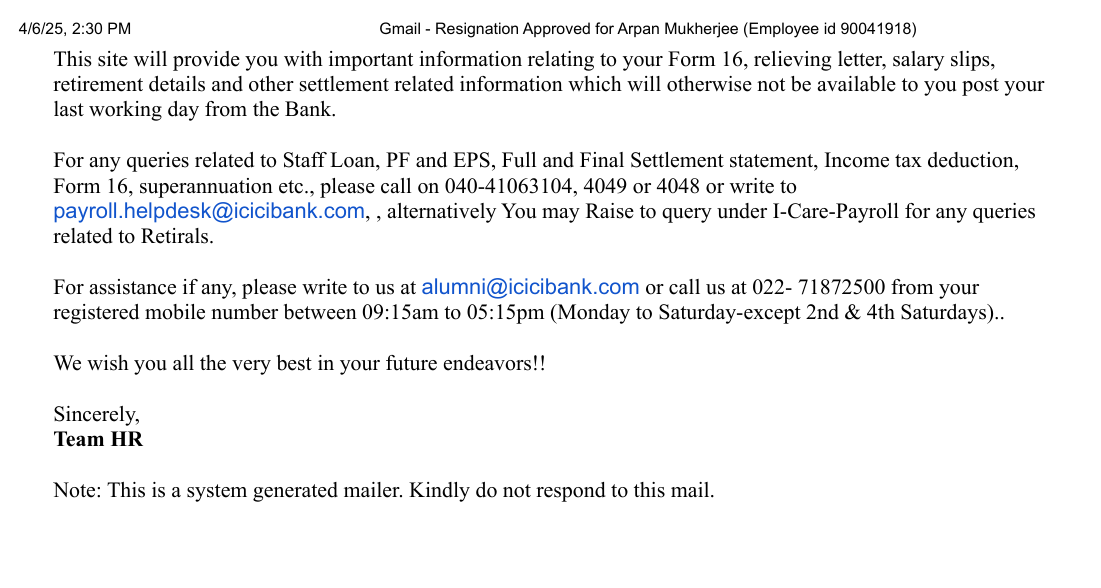 4/6/25, 2:30 PM Gmail - Resignation Approved for Arpan Mukherjee (Employee id 90041918)

This site will provide you with important information relating to your Form 16, relieving letter, salary slips, retirement details and other settlement related information which will otherwise not be available to you post your last working day from the Bank.

For any queries related to Staff Loan, PF and EPS, Full and Final Settlement statement, Income tax deduction, Form 16, superannuation etc., please call on 040-41063104, 4049 or 4048 or write to payroll.helpdesk@icicibank.com, , alternatively You may Raise to query under I-Care-Payroll for any queries related to Retirals.

For assistance if any, please write to us at alumni@icicibank.com or call us at 022- 71872500 from your registered mobile number between 09:15am to 05:15pm (Monday to Saturday-except 2nd & 4th Saturdays)..

We wish you all the very best in your future endeavors!!

Sincerely,
Team HR

Note: This is a system generated mailer. Kindly do not respond to this mail.